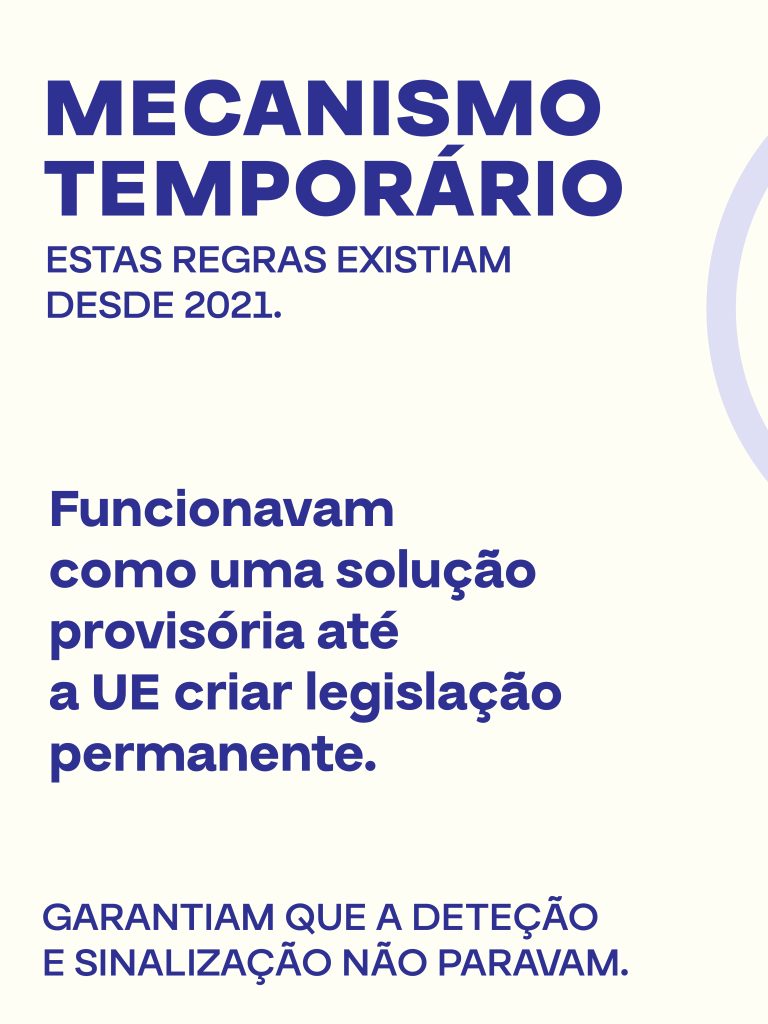 MECANISMO TEMPORÁRIO
ESTAS REGRAS EXISTIAM DESDE 2021.

Funcionavam como uma solução provisória até a UE criar legislação permanente.

GARANTIAM QUE A DETEÇÃO E SINALIZAÇÃO NÃO PARAVAM.